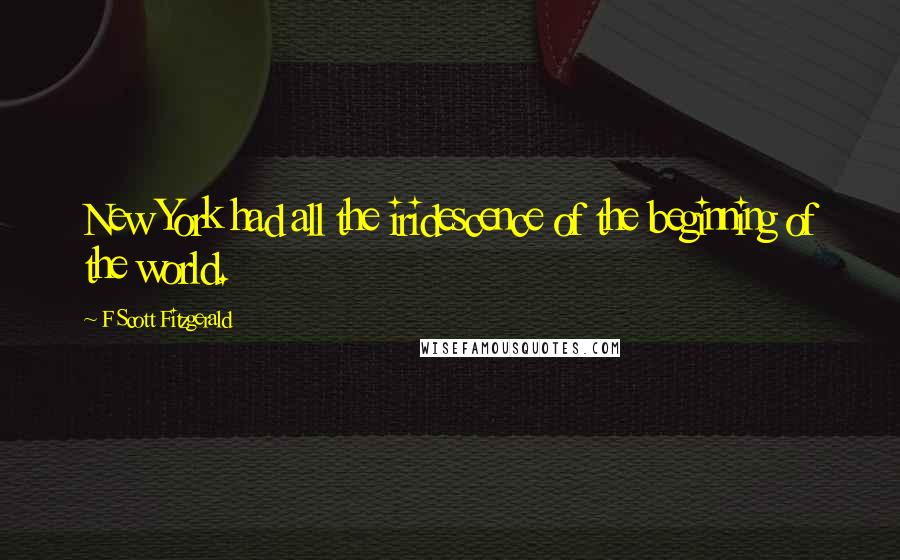 New York had all the iridescence of the beginning of the world.

~ F Scott Fitzgerald

WISEFAMOUSQUOTES.COM